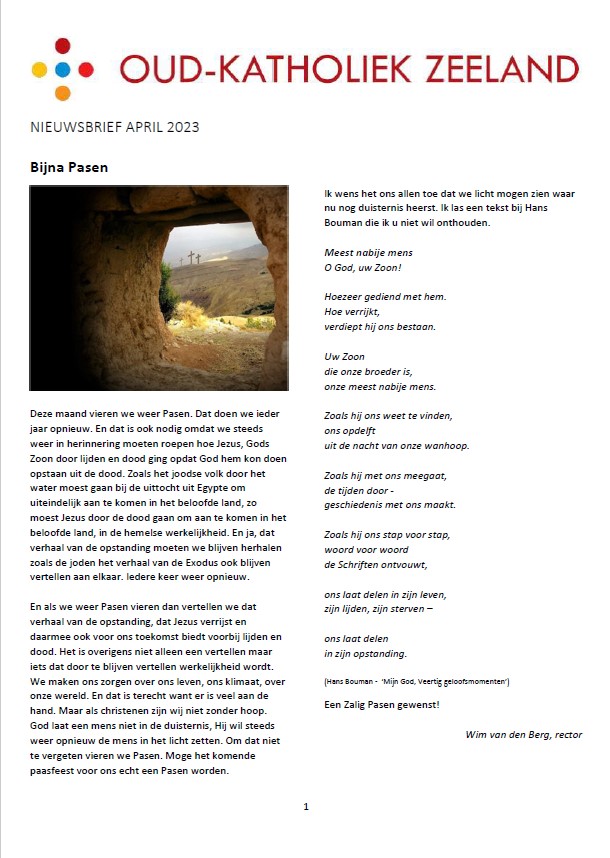 OUD-KATHOLIEK ZEELAND

NIEUWSBRIEF APRIL 2023

Bijna Pasen

Deze maand vieren we weer Pasen. Dat doen we ieder jaar opnieuw. En dat is ook nodig omdat we steeds weer in herinnering moeten roepen hoe Jezus, Gods Zoon door lijden en dood ging opdat God hem kon doen opstaan uit de dood. Zoals het joodse volk door het water moest gaan bij de uittocht uit Egypte om uiteindelijk aan te komen in het beloofde land, zo moest Jezus door de dood gaan om aan te komen in het beloofde land, in de hemelse werkelijkheid. En ja, dat verhaal van de opstanding moeten we blijven herhalen zoals de joden het verhaal van de Exodus ook blijven vertellen aan elkaar. Iedere keer weer opnieuw.

En als we weer Pasen vieren dan vertellen we dat verhaal van de opstanding, dat Jezus verrijst en daarmee ook voor ons toekomst biedt voorbij lijden en dood. Het is overigens niet alleen een vertellen maar iets dat door te blijven vertellen werkelijkheid wordt. We maken ons zorgen over ons leven, ons klimaat, over onze wereld. En dat is terecht want er is veel aan de hand. Maar als christenen zijn wij niet zonder hoop. God laat een mens niet in de duisternis, Hij wil steeds weer opnieuw de mens in het licht zetten. Om dat niet te vergeten vieren we Pasen. Moge het komende paasfeest voor ons echt een Pasen worden.

Ik wens het ons allen toe dat we licht mogen zien waar nu nog duisternis heerst. Ik las een tekst bij Hans Bouman die ik u niet wil onthouden.

Meest nabije mens
O God, uw Zoon!

Hoezeer gediend met hem.
Hoe verrijkt,
verdiept hij ons bestaan.

Uw Zoon
die onze broeder is,
onze meest nabije mens.

Zoals hij ons weet te vinden,
ons opdelft
uit de nacht van onze wanhoop.

Zoals hij met ons meegaat,
de tijden door -
geschiedenis met ons maakt.

Zoals hij ons stap voor stap,
woord voor woord
de Schriften ontvouwt,

ons laat delen in zijn leven,
zijn lijden, zijn sterven –

ons laat delen
in zijn opstanding.

(Hans Bouman - 'Mijn God, Veertig geloofsmomenten')

Een Zalig Pasen gewenst!

Wim van den Berg, rector

1